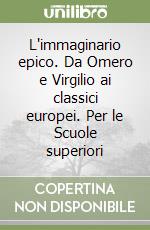 unilibro

L'immaginario epico. Da Omero e Virgilio ai classici europei. Per le Scuole superiori

COPERTINA NON DISPONIBILE